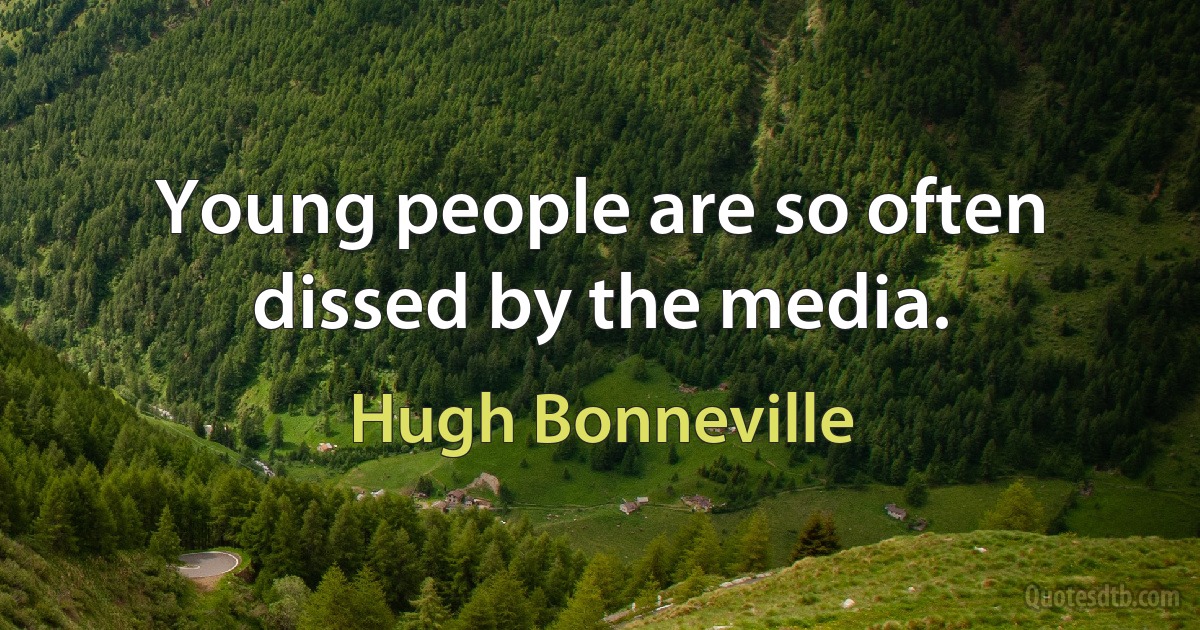 Young people are so often dissed by the media.

Hugh Bonneville

Quotesdtb.com